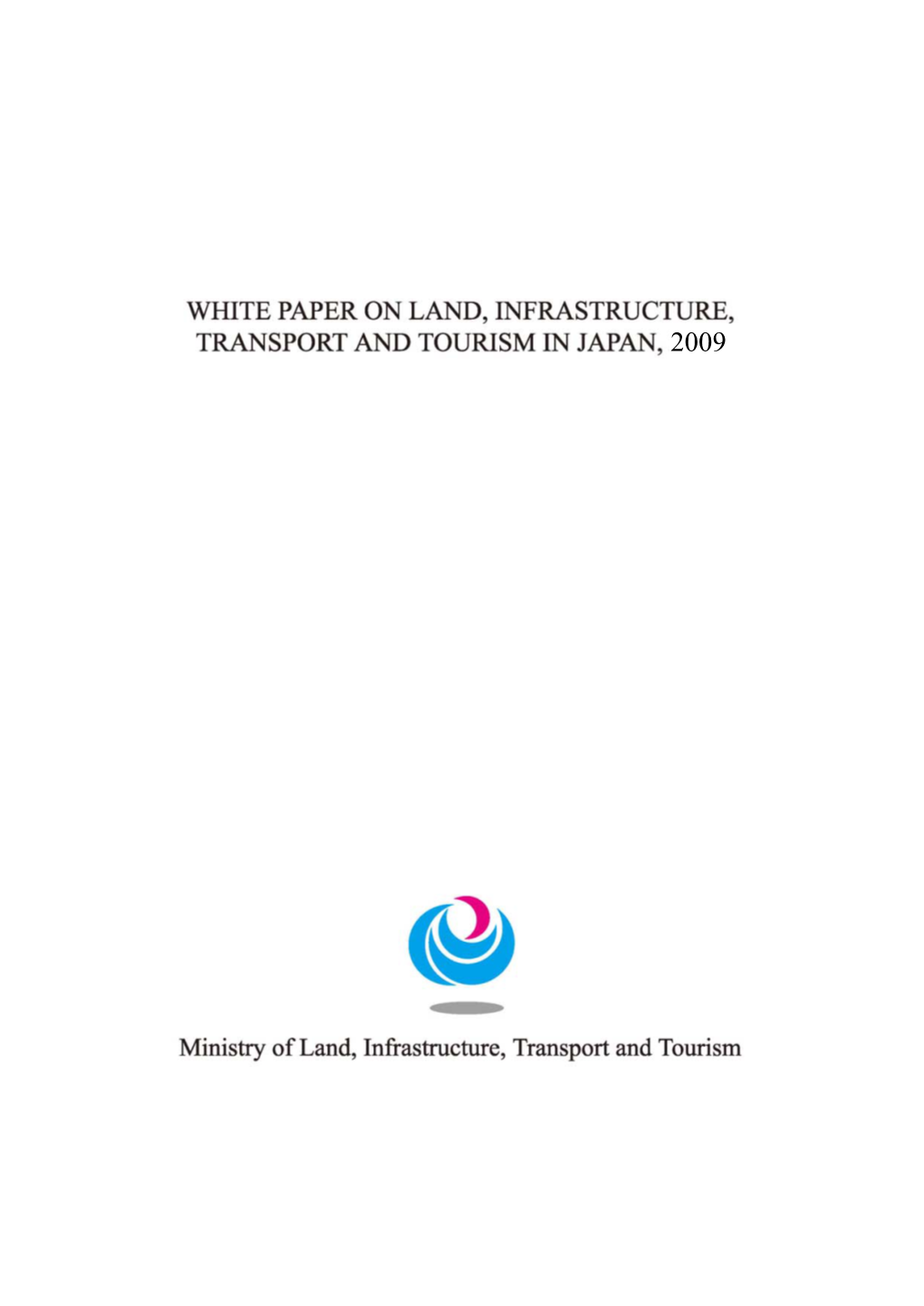 WHITE PAPER ON LAND, INFRASTRUCTURE, TRANSPORT AND TOURISM IN JAPAN, 2009

Ministry of Land, Infrastructure, Transport and Tourism